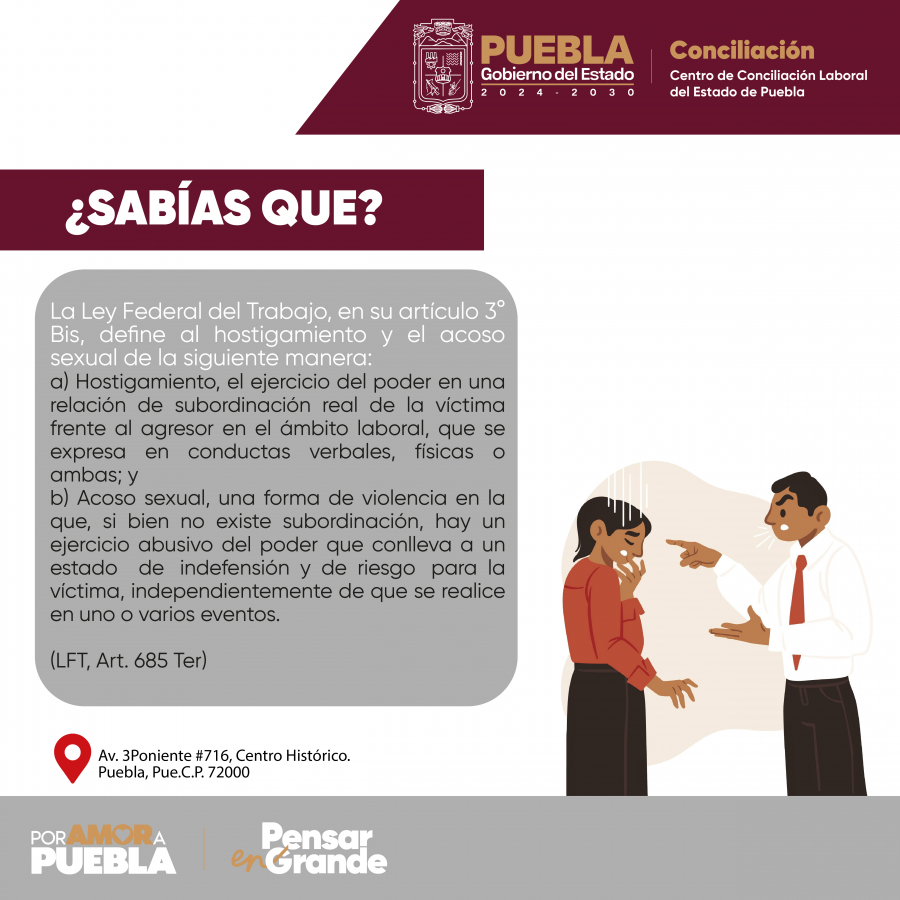 PUEBLA
Gobierno del Estado
2024 - 2030

Conciliación
Centro de Conciliación Laboral del Estado de Puebla

¿SABÍAS QUE?

La Ley Federal del Trabajo, en su artículo 3° Bis, define al hostigamiento y el acoso sexual de la siguiente manera:
a) Hostigamiento, el ejercicio del poder en una relación de subordinación real de la víctima frente al agresor en el ámbito laboral, que se expresa en conductas verbales, físicas o ambas; y
b) Acoso sexual, una forma de violencia en la que, si bien no existe subordinación, hay un ejercicio abusivo del poder que conlleva a un estado de indefensión y de riesgo para la víctima, independientemente de que se realice en uno o varios eventos.

(LFT, Art. 685 Ter)

Av. 3Poniente #716, Centro Histórico. Puebla, Pue.C.P. 72000

POR AMOR A PUEBLA

Pensar en Grande